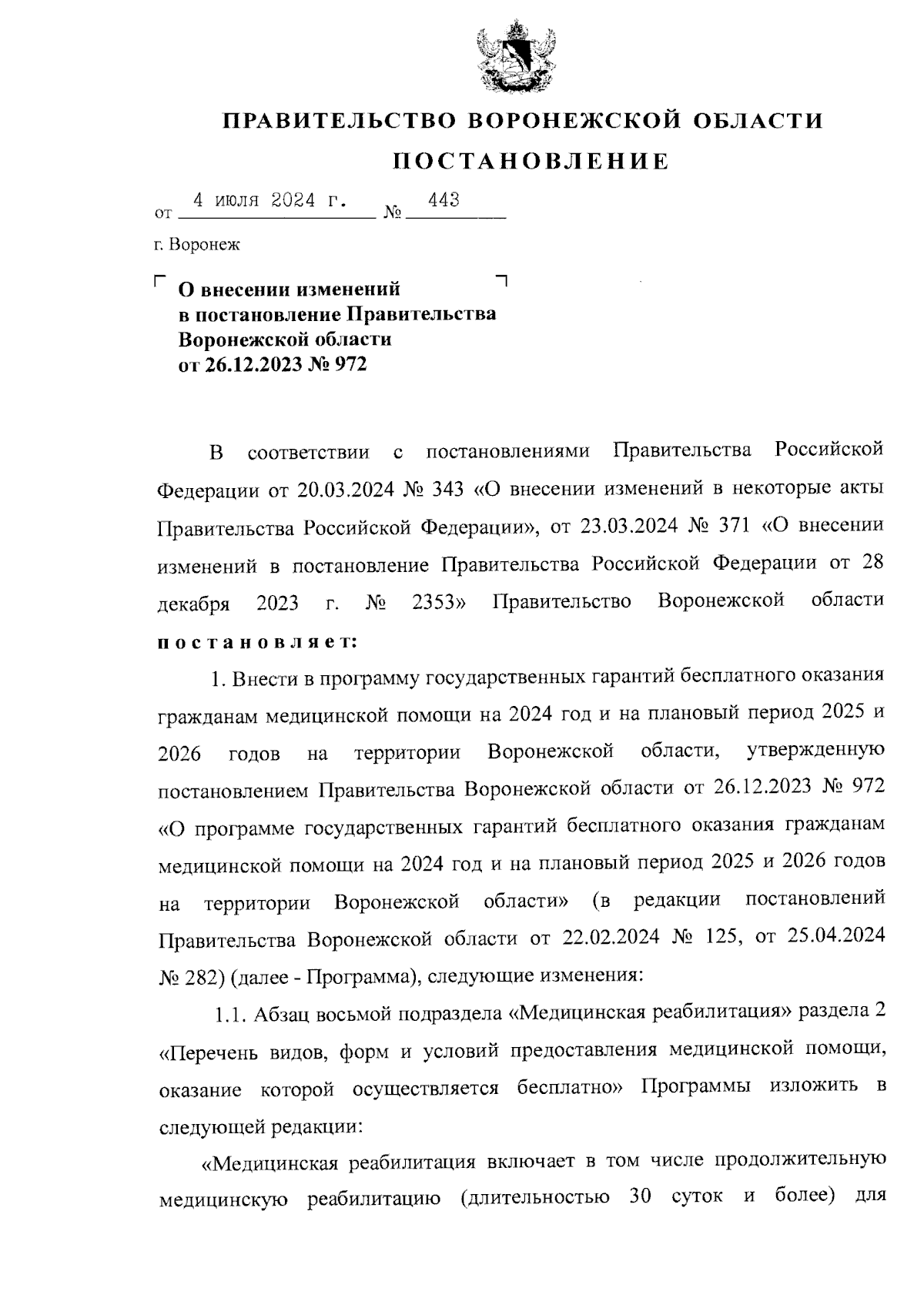 ПРАВИТЕЛЬСТВО ВОРОНЕЖСКОЙ ОБЛАСТИ

ПОСТАНОВЛЕНИЕ

от 4 июля 2024 г. № 443

г. Воронеж

О внесении изменений в постановление Правительства Воронежской области от 26.12.2023 № 972

В соответствии с постановлениями Правительства Российской Федерации от 20.03.2024 № 343 «О внесении изменений в некоторые акты Правительства Российской Федерации», от 23.03.2024 № 371 «О внесении изменений в постановление Правительства Российской Федерации от 28 декабря 2023 г. № 2353» Правительство Воронежской области постановляет:

1. Внести в программу государственных гарантий бесплатного оказания гражданам медицинской помощи на 2024 год и на плановый период 2025 и 2026 годов на территории Воронежской области, утвержденную постановлением Правительства Воронежской области от 26.12.2023 № 972 «О программе государственных гарантий бесплатного оказания гражданам медицинской помощи на 2024 год и на плановый период 2025 и 2026 годов на территории Воронежской области» (в редакции постановлений Правительства Воронежской области от 22.02.2024 № 125, от 25.04.2024 № 282) (далее - Программа), следующие изменения:

1.1. Абзац восьмой подраздела «Медицинская реабилитация» раздела 2 «Перечень видов, форм и условий предоставления медицинской помощи, оказание которой осуществляется бесплатно» Программы изложить в следующей редакции:

«Медицинская реабилитация включает в том числе продолжительную медицинскую реабилитацию (длительностью 30 суток и более) для